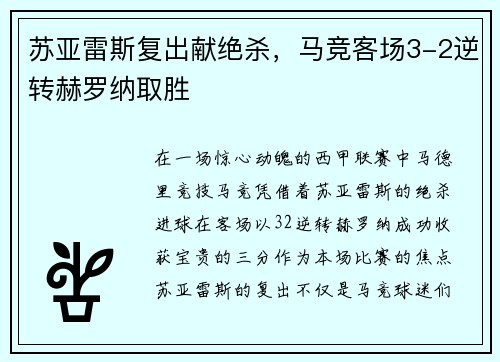 苏亚雷斯复出献绝杀，马竞客场3-2逆转赫罗纳取胜

在一场惊心动魄的西甲联赛中马德里竞技马竞凭借着苏亚雷斯的绝杀进球在客场以32逆转赫罗纳成功收获宝贵的三分作为本场比赛的焦点苏亚雷斯的复出不仅是马竞球迷们